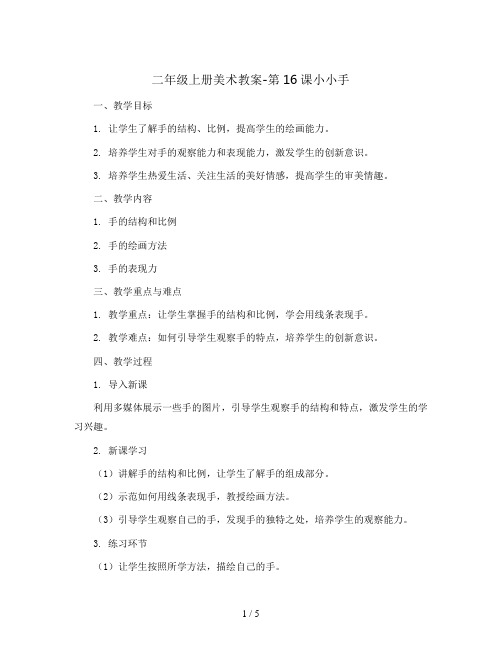 二年级上册美术教案-第16课小小手

一、教学目标

1. 让学生了解手的结构、比例，提高学生的绘画能力。

2. 培养学生对手的观察能力和表现能力，激发学生的创新意识。

3. 培养学生热爱生活、关注生活的美好情感，提高学生的审美情趣。

二、教学内容

1. 手的结构和比例

2. 手的绘画方法

3. 手的表现力

三、教学重点与难点

1. 教学重点：让学生掌握手的结构和比例，学会用线条表现手。

2. 教学难点：如何引导学生观察手的特点，培养学生的创新意识。

四、教学过程

1. 导入新课

利用多媒体展示一些手的图片，引导学生观察手的结构和特点，激发学生的学习兴趣。

2. 新课学习

（1）讲解手的结构和比例，让学生了解手的组成部分。

（2）示范如何用线条表现手，教授绘画方法。

（3）引导学生观察自己的手，发现手的独特之处，培养学生的观察能力。

3. 练习环节

（1）让学生按照所学方法，描绘自己的手。

1 / 5